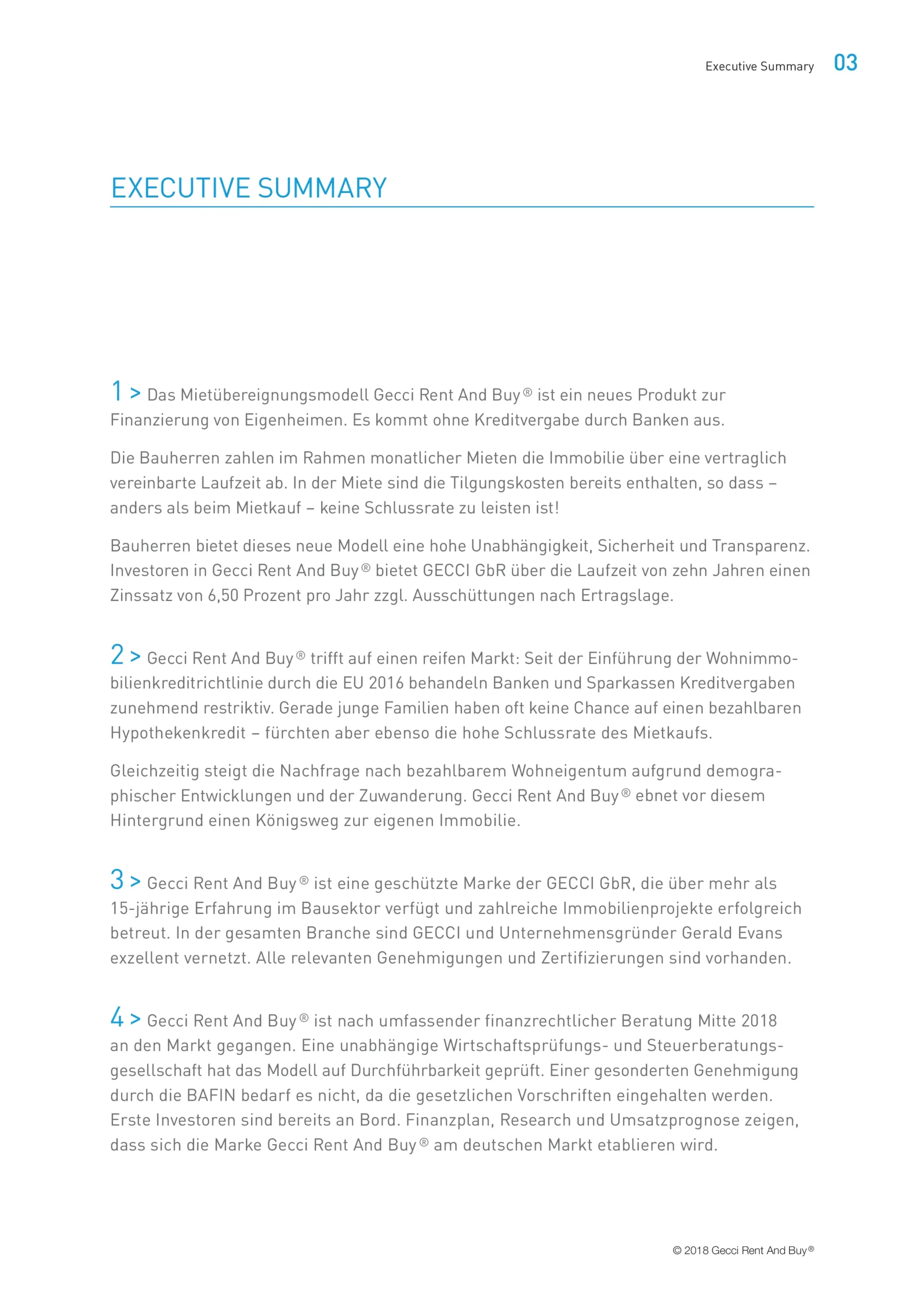 Executive Summary 03

EXECUTIVE SUMMARY

1 > Das Mietübereignungsmodell Gecci Rent And Buy® ist ein neues Produkt zur Finanzierung von Eigenheimen. Es kommt ohne Kreditvergabe durch Banken aus.

Die Bauherren zahlen im Rahmen monatlicher Mieten die Immobilie über eine vertraglich vereinbarte Laufzeit ab. In der Miete sind die Tilgungskosten bereits enthalten, so dass – anders als beim Mietkauf – keine Schlussrate zu leisten ist!

Bauherren bietet dieses neue Modell eine hohe Unabhängigkeit, Sicherheit und Transparenz. Investoren in Gecci Rent And Buy® bietet GECCI GbR über die Laufzeit von zehn Jahren einen Zinssatz von 6,50 Prozent pro Jahr zzgl. Ausschüttungen nach Ertragslage.

2 > Gecci Rent And Buy® trifft auf einen reifen Markt: Seit der Einführung der Wohnimmobilienkreditrichtlinie durch die EU 2016 behandeln Banken und Sparkassen Kreditvergaben zunehmend restriktiv. Gerade junge Familien haben oft keine Chance auf einen bezahlbaren Hypothekenkredit – fürchten aber ebenso die hohe Schlussrate des Mietkaufs.

Gleichzeitig steigt die Nachfrage nach bezahlbarem Wohneigentum aufgrund demographischer Entwicklungen und der Zuwanderung. Gecci Rent And Buy® ebnet vor diesem Hintergrund einen Königsweg zur eigenen Immobilie.

3 > Gecci Rent And Buy® ist eine geschützte Marke der GECCI GbR, die über mehr als 15-jährige Erfahrung im Bausektor verfügt und zahlreiche Immobilienprojekte erfolgreich betreut. In der gesamten Branche sind GECCI und Unternehmensgründer Gerald Evans exzellent vernetzt. Alle relevanten Genehmigungen und Zertifizierungen sind vorhanden.

4 > Gecci Rent And Buy® ist nach umfassender finanzrechtlicher Beratung Mitte 2018 an den Markt gegangen. Eine unabhängige Wirtschaftsprüfungs- und Steuerberatungsgesellschaft hat das Modell auf Durchführbarkeit geprüft. Einer gesonderten Genehmigung durch die BAFIN bedarf es nicht, da die gesetzlichen Vorschriften eingehalten werden. Erste Investoren sind bereits an Bord. Finanzplan, Research und Umsatzprognose zeigen, dass sich die Marke Gecci Rent And Buy® am deutschen Markt etablieren wird.

© 2018 Gecci Rent And Buy®